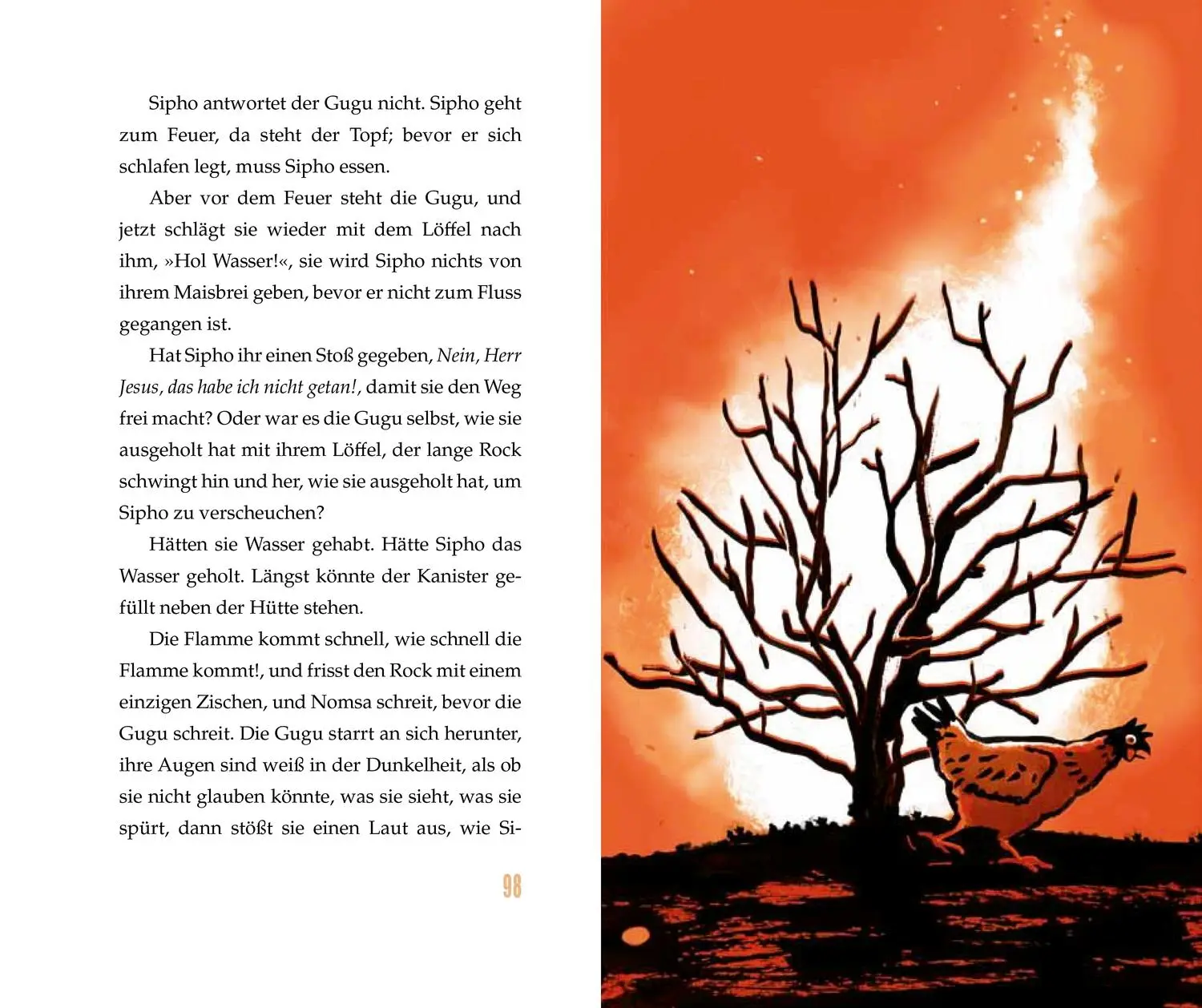 Sipho antwortet der Gugu nicht. Sipho geht zum Feuer, da steht der Topf; bevor er sich schlafen legt, muss Sipho essen.

Aber vor dem Feuer steht die Gugu, und jetzt schlägt sie wieder mit dem Löffel nach ihm, »Hol Wasser!«, sie wird Sipho nichts von ihrem Maisbrei geben, bevor er nicht zum Fluss gegangen ist.

Hat Sipho ihr einen Stoß gegeben, Nein, Herr Jesus, das habe ich nicht getan!, damit sie den Weg frei macht? Oder war es die Gugu selbst, wie sie ausgeholt hat mit ihrem Löffel, der lange Rock schwingt hin und her, wie sie ausgeholt hat, um Sipho zu verscheuchen?

Hätten sie Wasser gehabt. Hätte Sipho das Wasser geholt. Längst könnte der Kanister gefüllt neben der Hütte stehen.

Die Flamme kommt schnell, wie schnell die Flamme kommt!, und frisst den Rock mit einem einzigen Zischen, und Nomsa schreit, bevor die Gugu schreit. Die Gugu starrt an sich herunter, ihre Augen sind weiß in der Dunkelheit, als ob sie nicht glauben könnte, was sie sieht, was sie spürt, dann stößt sie einen Laut aus, wie Si-

98